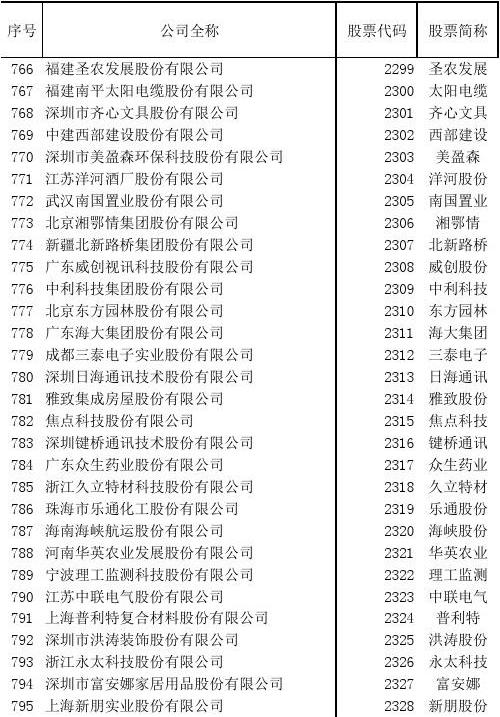 | 序号 | 公司全称 | 股票代码 | 股票简称 |
|---|---|---|---|
| 766 | 福建圣农发展股份有限公司 | 2299 | 圣农发展 |
| 767 | 福建南平太阳电缆股份有限公司 | 2300 | 太阳电缆 |
| 768 | 深圳市齐心文具股份有限公司 | 2301 | 齐心文具 |
| 769 | 中建西部建设股份有限公司 | 2302 | 西部建设 |
| 770 | 深圳市美盈森环保科技股份有限公司 | 2303 | 美盈森 |
| 771 | 江苏洋河酒厂股份有限公司 | 2304 | 洋河股份 |
| 772 | 武汉南国置业股份有限公司 | 2305 | 南国置业 |
| 773 | 北京湘鄂情集团股份有限公司 | 2306 | 湘鄂情 |
| 774 | 新疆北新路桥集团股份有限公司 | 2307 | 北新路桥 |
| 775 | 广东威创视讯科技股份有限公司 | 2308 | 威创股份 |
| 776 | 中利科技集团股份有限公司 | 2309 | 中利科技 |
| 777 | 北京东方园林股份有限公司 | 2310 | 东方园林 |
| 778 | 广东海大集团股份有限公司 | 2311 | 海大集团 |
| 779 | 成都三泰电子实业股份有限公司 | 2312 | 三泰电子 |
| 780 | 深圳日海通讯技术股份有限公司 | 2313 | 日海通讯 |
| 781 | 雅致集成房屋股份有限公司 | 2314 | 雅致股份 |
| 782 | 焦点科技股份有限公司 | 2315 | 焦点科技 |
| 783 | 深圳键桥通讯技术股份有限公司 | 2316 | 键桥通讯 |
| 784 | 广东众生药业股份有限公司 | 2317 | 众生药业 |
| 785 | 浙江久立特材科技股份有限公司 | 2318 | 久立特材 |
| 786 | 珠海市乐通化工股份有限公司 | 2319 | 乐通股份 |
| 787 | 海南海峡航运股份有限公司 | 2320 | 海峡股份 |
| 788 | 河南华英农业发展股份有限公司 | 2321 | 华英农业 |
| 789 | 宁波理工监测科技股份有限公司 | 2322 | 理工监测 |
| 790 | 江苏中联电气股份有限公司 | 2323 | 中联电气 |
| 791 | 上海普利特复合材料股份有限公司 | 2324 | 普利特 |
| 792 | 深圳市洪涛装饰股份有限公司 | 2325 | 洪涛股份 |
| 793 | 浙江永太科技股份有限公司 | 2326 | 永太科技 |
| 794 | 深圳市富安娜家居用品股份有限公司 | 2327 | 富安娜 |
| 795 | 上海新朋实业股份有限公司 | 2328 | 新朋股份 |